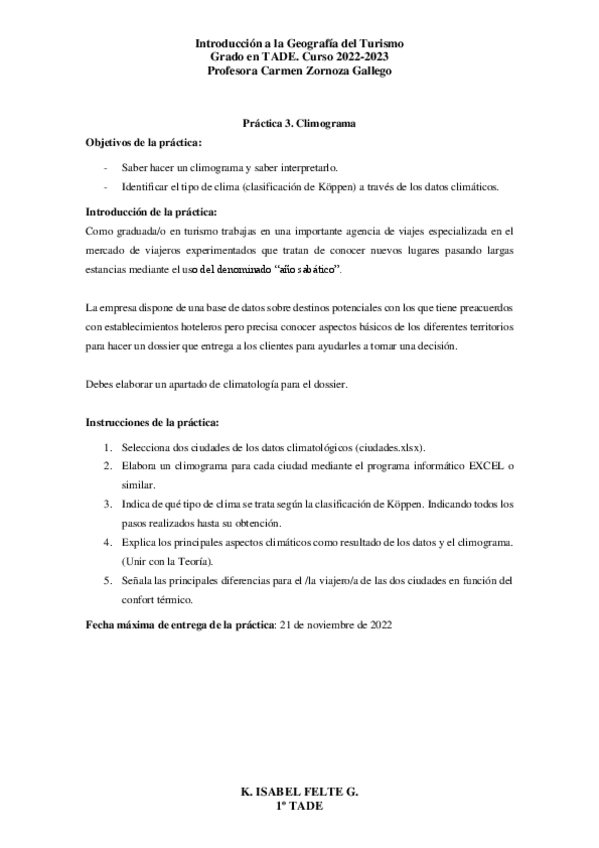 Introducción a la Geografía del Turismo
Grado en TADE. Curso 2022-2023
Profesora Carmen Zornoza Gallego

Práctica 3. Climograma

Objetivos de la práctica:

- Saber hacer un climograma y saber interpretarlo.
- Identificar el tipo de clima (clasificación de Köppen) a través de los datos climáticos.

Introducción de la práctica:

Como graduada/o en turismo trabajas en una importante agencia de viajes especializada en el mercado de viajeros experimentados que tratan de conocer nuevos lugares pasando largas estancias mediante el uso del denominado "año sabático".

La empresa dispone de una base de datos sobre destinos potenciales con los que tiene preacuerdos con establecimientos hoteleros pero precisa conocer aspectos básicos de los diferentes territorios para hacer un dossier que entrega a los clientes para ayudarles a tomar una decisión.

Debes elaborar un apartado de climatología para el dossier.

Instrucciones de la práctica:

1. Selecciona dos ciudades de los datos climatológicos (ciudades.xlsx).
2. Elabora un climograma para cada ciudad mediante el programa informático EXCEL o similar.
3. Indica de qué tipo de clima se trata según la clasificación de Köppen. Indicando todos los pasos realizados hasta su obtención.
4. Explica los principales aspectos climáticos como resultado de los datos y el climograma. (Unir con la Teoría).
5. Señala las principales diferencias para el /la viajero/a de las dos ciudades en función del confort térmico.

Fecha máxima de entrega de la práctica: 21 de noviembre de 2022

K. ISABEL FELTE G.
1º TADE